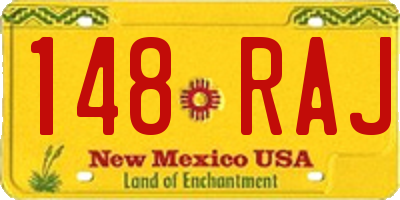 148 RAJ

New Mexico USA
Land of Enchantment